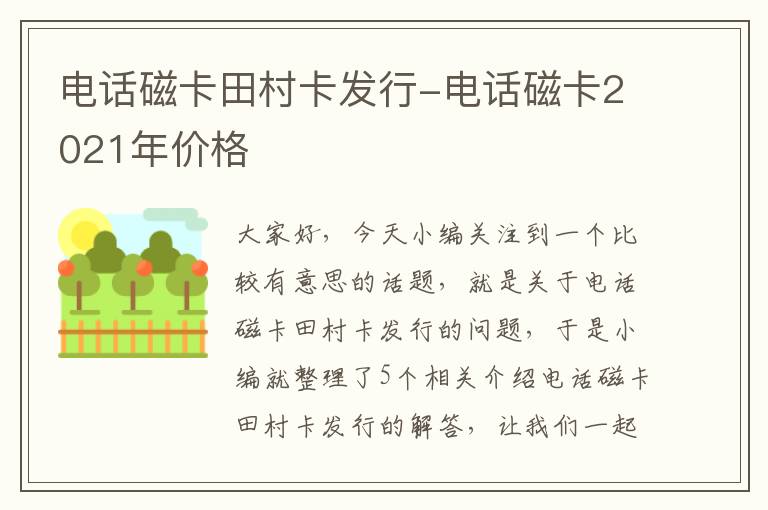 电话磁卡田村卡发行-电话磁卡2021年价格

大家好，今天小编关注到一个比较有意思的话题，就是关于电话磁卡田村卡发行的问题，于是小编就整理了5个相关介绍电话磁卡田村卡发行的解答，让我们一起